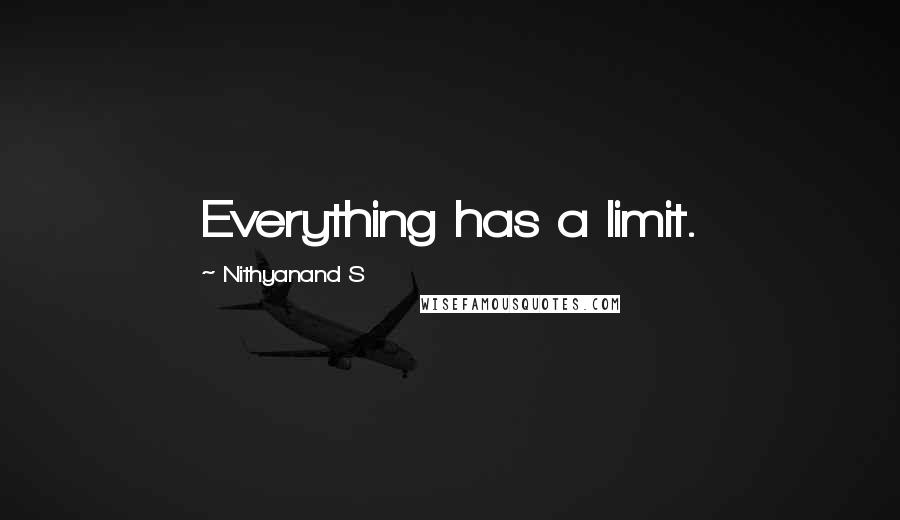 Everything has a limit.

~ Nithyanand S

WISEFAMOUSQUOTES.COM